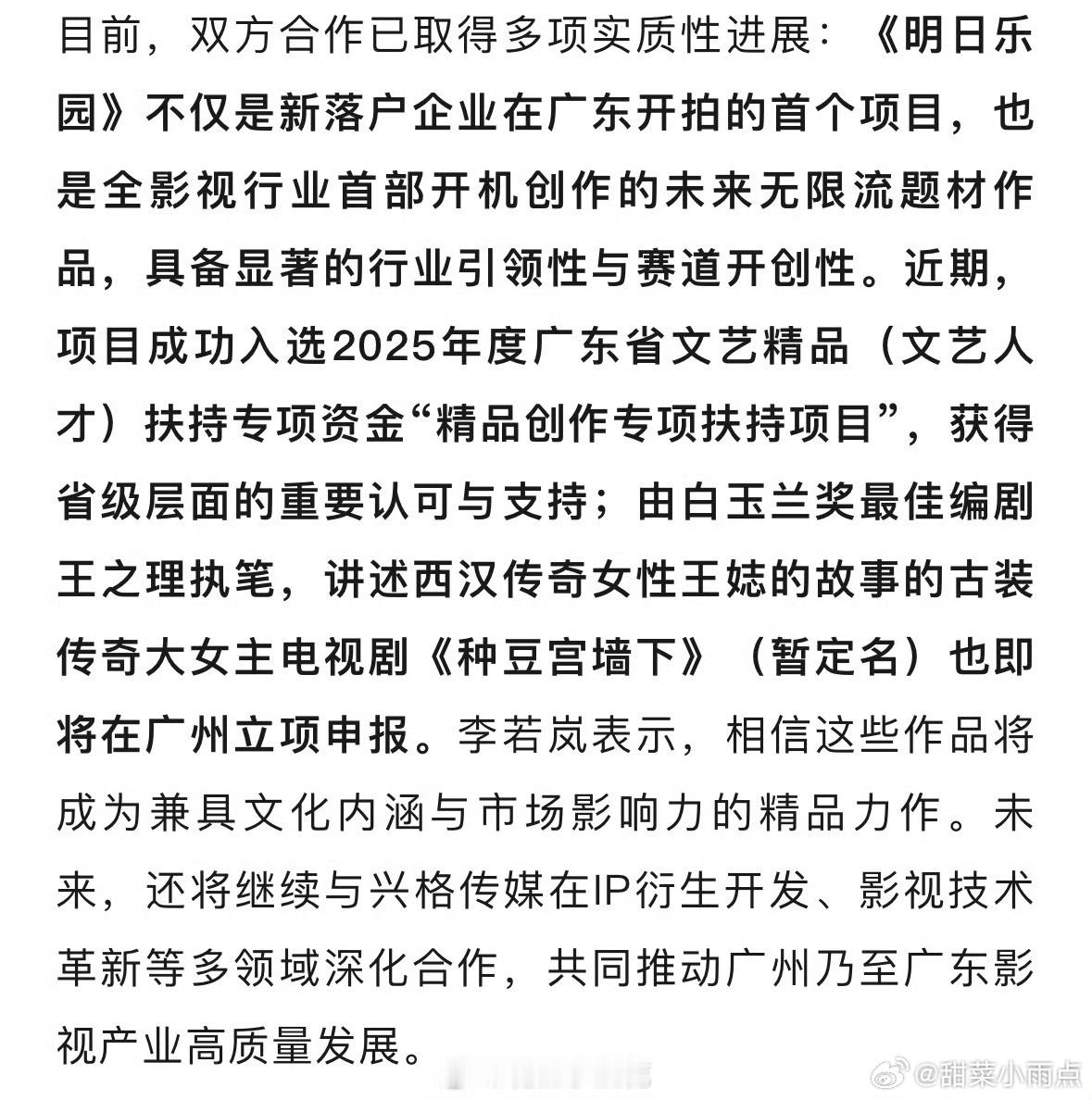 目前，双方合作已取得多项实质性进展：《明日乐园》不仅是新落户企业在广东开拍的首个项目，也是全影视行业首部开机创作的未来无限流题材作品，具备显著的行业引领性与赛道开创性。近期，项目成功入选2025年度广东省文艺精品（文艺人才）扶持专项资金“精品创作专项扶持项目”，获得省级层面的重要认可与支持；由白玉兰奖最佳编剧王之理执笔，讲述西汉传奇女性王娡的故事的古装传奇大女主电视剧《种豆宫墙下》（暂定名）也即将在广州立项申报。李若岚表示，相信这些作品将成为兼具文化内涵与市场影响力的精品力作。未来，还将继续与兴格传媒在IP衍生开发、影视技术革新等多领域深化合作，共同推动广州乃至广东影视产业高质量发展。

@甜菜小雨点